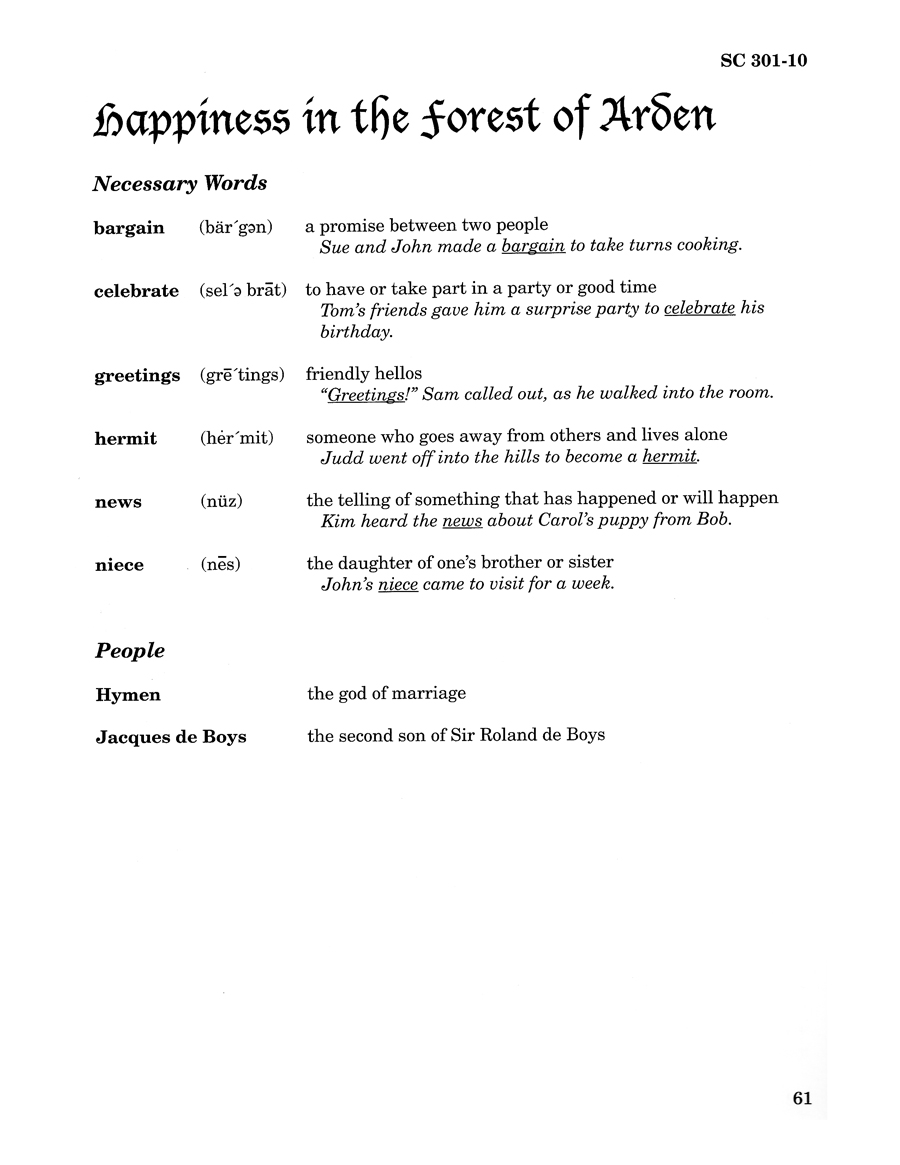 SC 301-10

Happiness in the Forest of Arden

Necessary Words

bargain (bär´gən) a promise between two people
Sue and John made a bargain to take turns cooking.

celebrate (sel´ə brāt) to have or take part in a party or good time
Tom's friends gave him a surprise party to celebrate his birthday.

greetings (grē´tings) friendly hellos
"Greetings!" Sam called out, as he walked into the room.

hermit (hėr´mit) someone who goes away from others and lives alone
Judd went off into the hills to become a hermit.

news (nüz) the telling of something that has happened or will happen
Kim heard the news about Carol's puppy from Bob.

niece (nēs) the daughter of one's brother or sister
John's niece came to visit for a week.

People

Hymen the god of marriage

Jacques de Boys the second son of Sir Roland de Boys

61